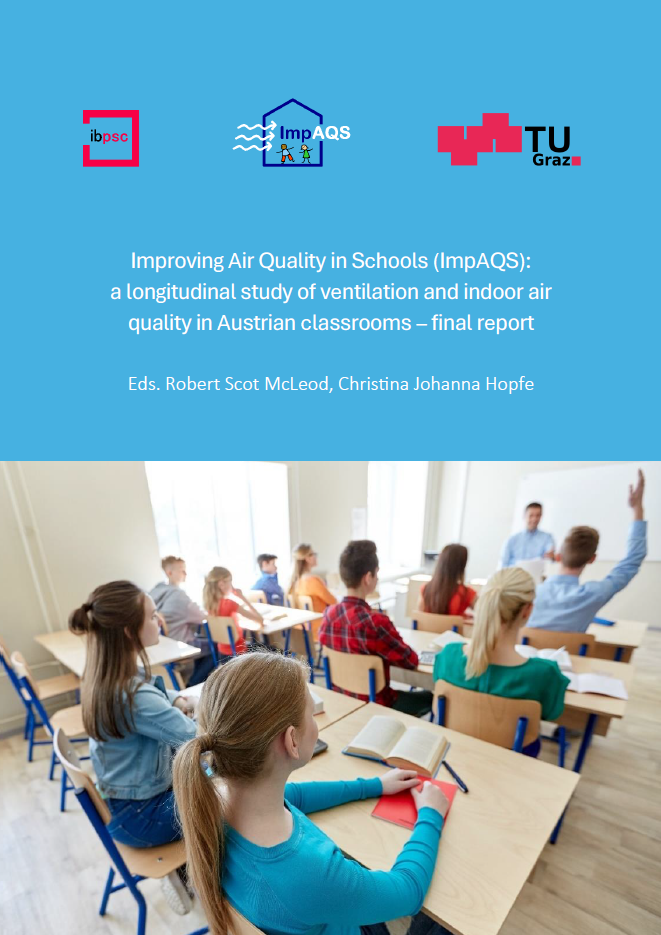 ibpsc

ImpAQS

TU Graz

Improving Air Quality in Schools (ImpAQS): a longitudinal study of ventilation and indoor air quality in Austrian classrooms – final report

Eds. Robert Scot McLeod, Christina Johanna Hopfe